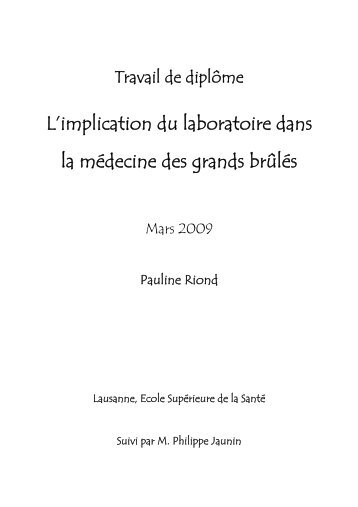 Travail de diplôme

L'implication du laboratoire dans la médecine des grands brûlés

Mars 2009

Pauline Riond

Lausanne, Ecole Supérieure de la Santé

Suivi par M. Philippe Jaunin